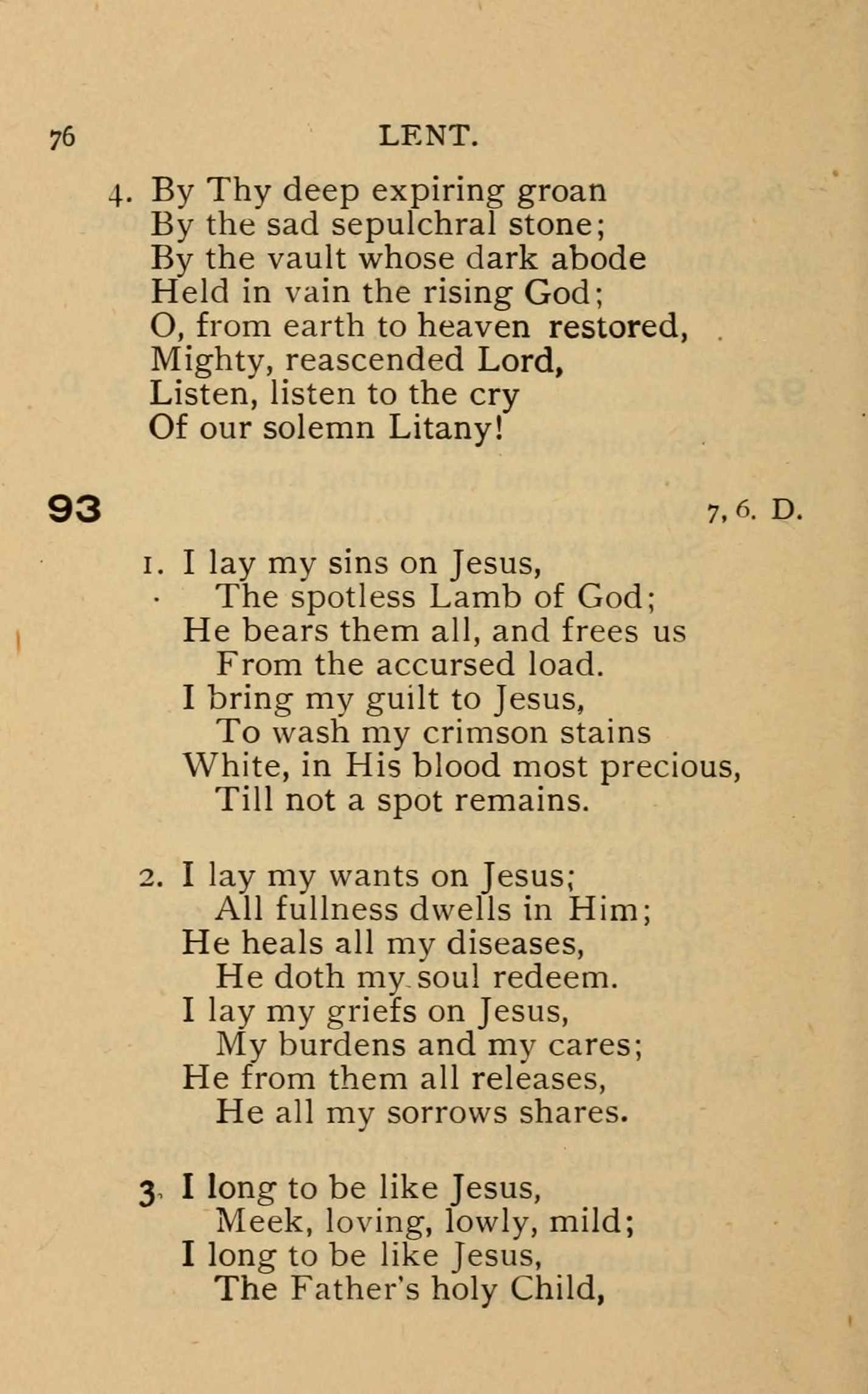 76 LENT.

4. By Thy deep expiring groan
By the sad sepulchral stone;
By the vault whose dark abode
Held in vain the rising God;
O, from earth to heaven restored,
Mighty, reascended Lord,
Listen, listen to the cry
Of our solemn Litany!

93 7, 6. D.

1. I lay my sins on Jesus,
The spotless Lamb of God;
He bears them all, and frees us
From the accursed load.
I bring my guilt to Jesus,
To wash my crimson stains
White, in His blood most precious,
Till not a spot remains.

2. I lay my wants on Jesus;
All fullness dwells in Him;
He heals all my diseases,
He doth my soul redeem.
I lay my griefs on Jesus,
My burdens and my cares;
He from them all releases,
He all my sorrows shares.

3. I long to be like Jesus,
Meek, loving, lowly, mild;
I long to be like Jesus,
The Father's holy Child,